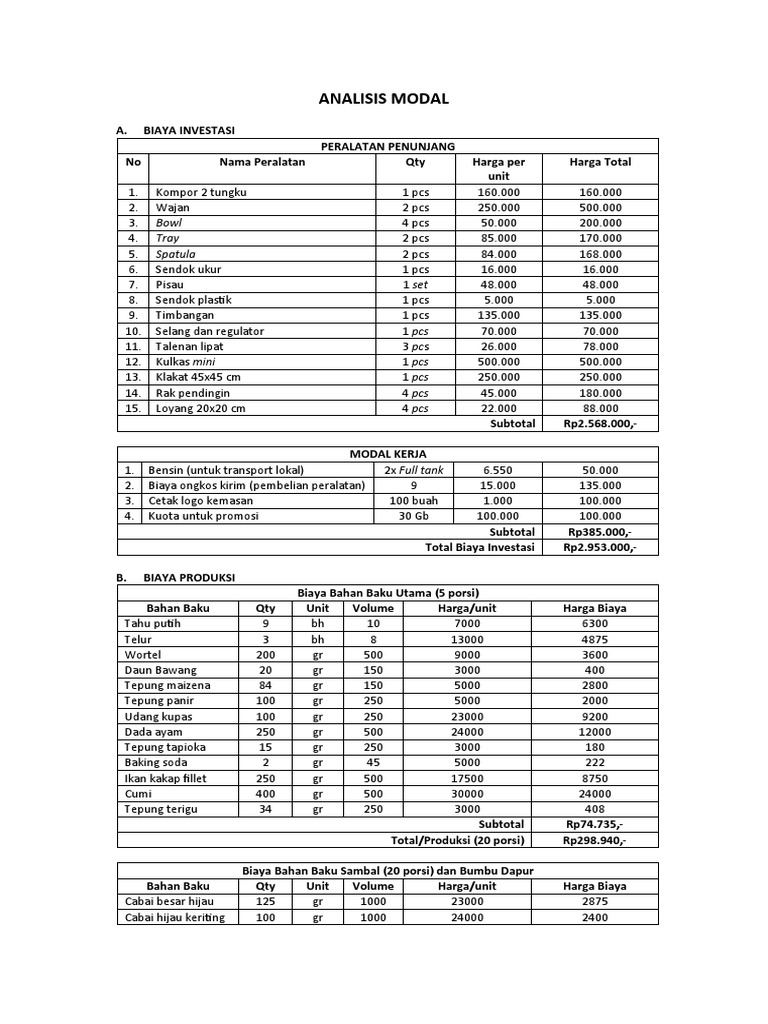 ANALISIS MODAL

A. BIAYA INVESTASI

| PERALATAN PENUNJANG | | | | |
|---|---|---|---|---|
| No | Nama Peralatan | Qty | Harga per unit | Harga Total |
| 1. | Kompor 2 tungku | 1 pcs | 160.000 | 160.000 |
| 2. | Wajan | 2 pcs | 250.000 | 500.000 |
| 3. | Bowl | 4 pcs | 50.000 | 200.000 |
| 4. | Tray | 2 pcs | 85.000 | 170.000 |
| 5. | Spatula | 2 pcs | 84.000 | 168.000 |
| 6. | Sendok ukur | 1 pcs | 16.000 | 16.000 |
| 7. | Pisau | 1 set | 48.000 | 48.000 |
| 8. | Sendok plastik | 1 pcs | 5.000 | 5.000 |
| 9. | Timbangan | 1 pcs | 135.000 | 135.000 |
| 10. | Selang dan regulator | 1 pcs | 70.000 | 70.000 |
| 11. | Talenan lipat | 3 pcs | 26.000 | 78.000 |
| 12. | Kulkas mini | 1 pcs | 500.000 | 500.000 |
| 13. | Klakat 45x45 cm | 1 pcs | 250.000 | 250.000 |
| 14. | Rak pendingin | 4 pcs | 45.000 | 180.000 |
| 15. | Loyang 20x20 cm | 4 pcs | 22.000 | 88.000 |
| | | | Subtotal | Rp2.568.000,- |

| MODAL KERJA | | | | |
|---|---|---|---|---|
| 1. | Bensin (untuk transport lokal) | 2x Full tank | 6.550 | 50.000 |
| 2. | Biaya ongkos kirim (pembelian peralatan) | 9 | 15.000 | 135.000 |
| 3. | Cetak logo kemasan | 100 buah | 1.000 | 100.000 |
| 4. | Kuota untuk promosi | 30 Gb | 100.000 | 100.000 |
| | | | Subtotal | Rp385.000,- |
| | | | Total Biaya Investasi | Rp2.953.000,- |

B. BIAYA PRODUKSI

| Biaya Bahan Baku Utama (5 porsi) | | | | | |
|---|---|---|---|---|---|
| Bahan Baku | Qty | Unit | Volume | Harga/unit | Harga Biaya |
| Tahu putih | 9 | bh | 10 | 7000 | 6300 |
| Telur | 3 | bh | 8 | 13000 | 4875 |
| Wortel | 200 | gr | 500 | 9000 | 3600 |
| Daun Bawang | 20 | gr | 150 | 3000 | 400 |
| Tepung maizena | 84 | gr | 150 | 5000 | 2800 |
| Tepung panir | 100 | gr | 250 | 5000 | 2000 |
| Udang kupas | 100 | gr | 250 | 23000 | 9200 |
| Dada ayam | 250 | gr | 500 | 24000 | 12000 |
| Tepung tapioka | 15 | gr | 250 | 3000 | 180 |
| Baking soda | 2 | gr | 45 | 5000 | 222 |
| Ikan kakap fillet | 250 | gr | 500 | 17500 | 8750 |
| Cumi | 400 | gr | 500 | 30000 | 24000 |
| Tepung terigu | 34 | gr | 250 | 3000 | 408 |
| | | | | Subtotal | Rp74.735,- |
| | | | | Total/Produksi (20 porsi) | Rp298.940,- |

| Biaya Bahan Baku Sambal (20 porsi) dan Bumbu Dapur | | | | | |
|---|---|---|---|---|---|
| Bahan Baku | Qty | Unit | Volume | Harga/unit | Harga Biaya |
| Cabai besar hijau | 125 | gr | 1000 | 23000 | 2875 |
| Cabai hijau keriting | 100 | gr | 1000 | 24000 | 2400 |